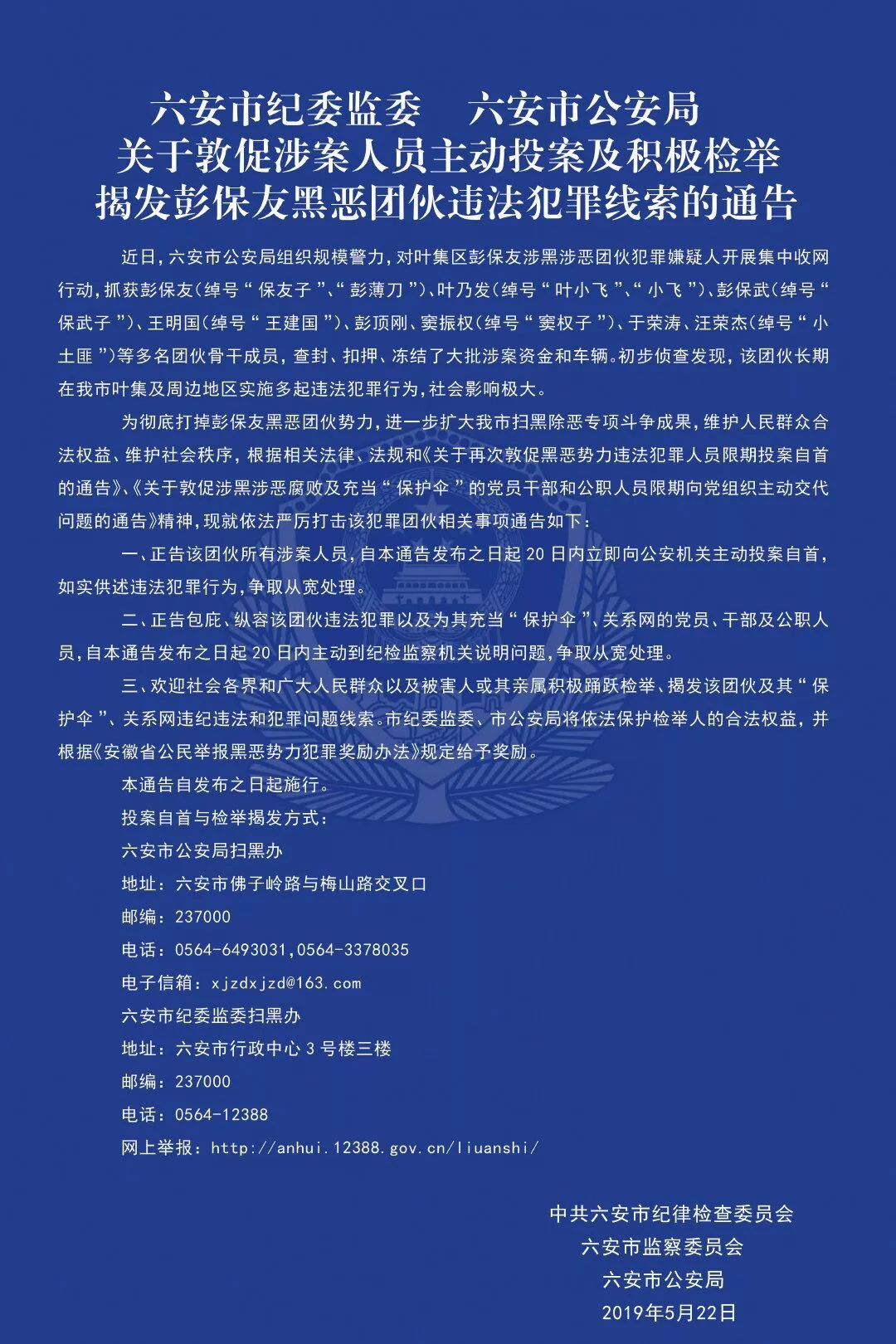 六安市纪委监委　六安市公安局
关于敦促涉案人员主动投案及积极检举
揭发彭保友黑恶团伙违法犯罪线索的通告

近日，六安市公安局组织规模警力，对叶集区彭保友涉黑涉恶团伙犯罪嫌疑人开展集中收网行动，抓获彭保友（绰号“保友子”、“彭薄刀”）、叶乃发（绰号“叶小飞”、“小飞”）、彭保武（绰号“保武子”）、王明国（绰号“王建国”）、彭顶刚、窦振权（绰号“窦权子”）、于荣涛、汪荣杰（绰号“小土匪”）等多名团伙骨干成员，查封、扣押、冻结了大批涉案资金和车辆。初步侦查发现，该团伙长期在我市叶集及周边地区实施多起违法犯罪行为，社会影响极大。

为彻底打掉彭保友黑恶团伙势力，进一步扩大我市扫黑除恶专项斗争成果，维护人民群众合法权益、维护社会秩序，根据相关法律、法规和《关于再次敦促黑恶势力违法犯罪人员限期投案自首的通告》、《关于敦促涉黑涉恶腐败及充当“保护伞”的党员干部和公职人员限期向党组织主动交代问题的通告》精神，现就依法严厉打击该犯罪团伙相关事项通告如下：

一、正告该团伙所有涉案人员，自本通告发布之日起20日内立即向公安机关主动投案自首，如实供述违法犯罪行为，争取从宽处理。

二、正告包庇、纵容该团伙违法犯罪以及为其充当“保护伞”、关系网的党员、干部及公职人员，自本通告发布之日起20日内主动到纪检监察机关说明问题，争取从宽处理。

三、欢迎社会各界和广大人民群众以及被害人或其亲属积极踊跃检举、揭发该团伙及其“保护伞”、关系网违纪违法和犯罪问题线索。市纪委监委、市公安局将依法保护检举人的合法权益，并根据《安徽省公民举报黑恶势力犯罪奖励办法》规定给予奖励。

本通告自发布之日起施行。

投案自首与检举揭发方式：

六安市公安局扫黑办

地址：六安市佛子岭路与梅山路交叉口

邮编：237000

电话：0564-6493031，0564-3378035

电子信箱：xjzdxjzd@163.com

六安市纪委监委扫黑办

地址：六安市行政中心3号楼三楼

邮编：237000

电话：0564-12388

网上举报：http://anhui.12388.gov.cn/liuanshi/

中共六安市纪律检查委员会
六安市监察委员会
六安市公安局
2019年5月22日